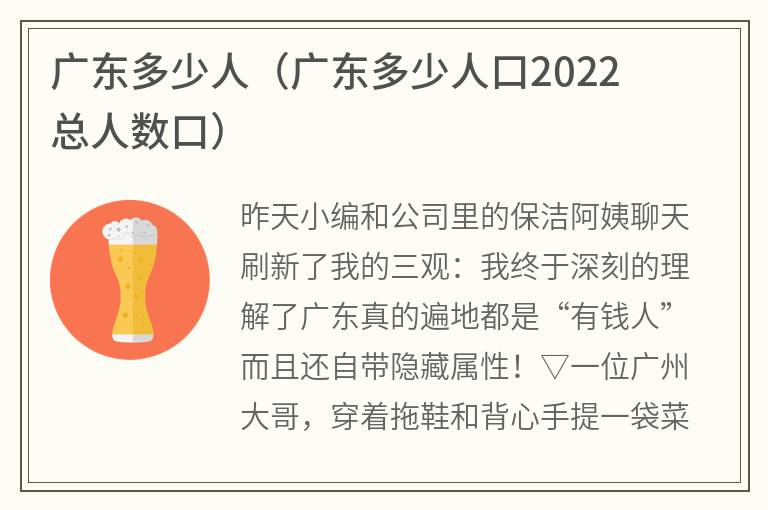 广东多少人（广东多少人口2022总人数口）

昨天小编和公司里的保洁阿姨聊天刷新了我的三观：我终于深刻的理解了广东真的遍地都是“有钱人”而且还自带隐藏属性！▽一位广州大哥，穿着拖鞋和背心手提一袋菜